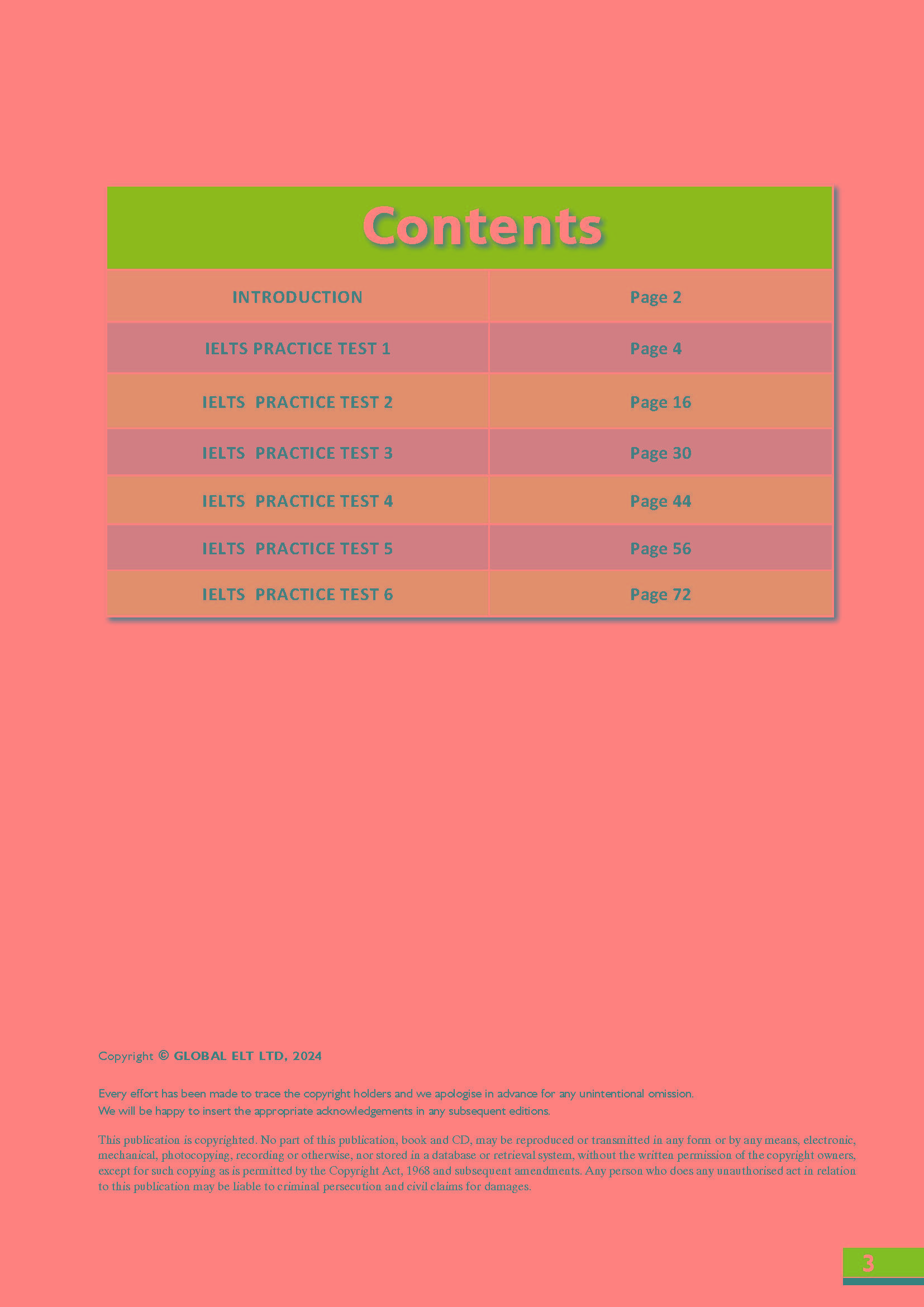 Contents

| INTRODUCTION | Page 2 |
|---|---|
| IELTS PRACTICE TEST 1 | Page 4 |
| IELTS PRACTICE TEST 2 | Page 16 |
| IELTS PRACTICE TEST 3 | Page 30 |
| IELTS PRACTICE TEST 4 | Page 44 |
| IELTS PRACTICE TEST 5 | Page 56 |
| IELTS PRACTICE TEST 6 | Page 72 |

Copyright © GLOBAL ELT LTD, 2024

Every effort has been made to trace the copyright holders and we apologise in advance for any unintentional omission.
We will be happy to insert the appropriate acknowledgements in any subsequent editions.

This publication is copyrighted. No part of this publication, book and CD, may be reproduced or transmitted in any form or by any means, electronic, mechanical, photocopying, recording or otherwise, nor stored in a database or retrieval system, without the written permission of the copyright owners, except for such copying as is permitted by the Copyright Act, 1968 and subsequent amendments. Any person who does any unauthorised act in relation to this publication may be liable to criminal persecution and civil claims for damages.

3